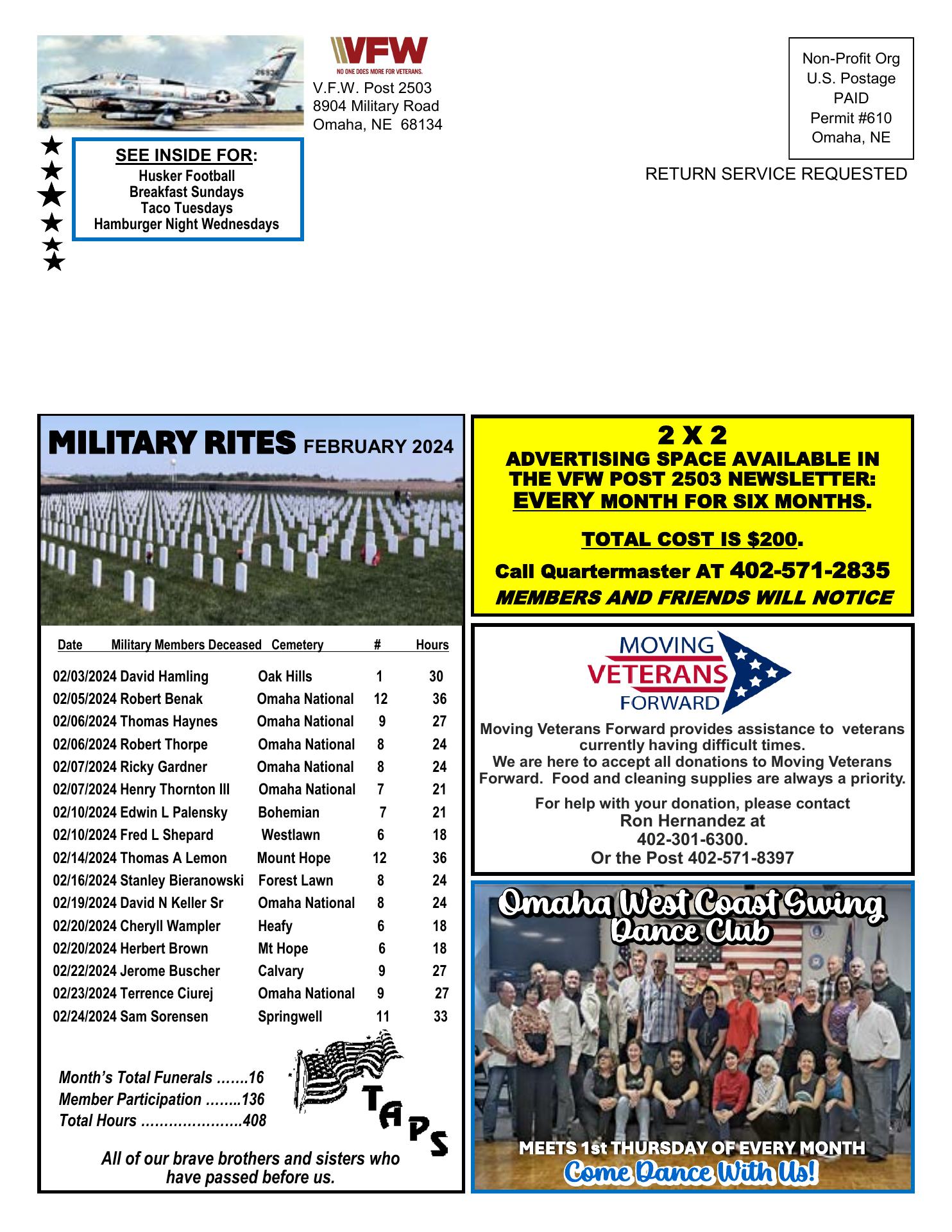 VFW
NO ONE DOES MORE FOR VETERANS.
V.F.W. Post 2503
8904 Military Road
Omaha, NE 68134

Non-Profit Org
U.S. Postage
PAID
Permit #610
Omaha, NE

RETURN SERVICE REQUESTED

SEE INSIDE FOR:
Husker Football
Breakfast Sundays
Taco Tuesdays
Hamburger Night Wednesdays

MILITARY RITES FEBRUARY 2024

| Date | Military Members Deceased | Cemetery | # | Hours |
|---|---|---|---|---|
| 02/03/2024 | David Hamling | Oak Hills | 1 | 30 |
| 02/05/2024 | Robert Benak | Omaha National | 12 | 36 |
| 02/06/2024 | Thomas Haynes | Omaha National | 9 | 27 |
| 02/06/2024 | Robert Thorpe | Omaha National | 8 | 24 |
| 02/07/2024 | Ricky Gardner | Omaha National | 8 | 24 |
| 02/07/2024 | Henry Thornton III | Omaha National | 7 | 21 |
| 02/10/2024 | Edwin L Palensky | Bohemian | 7 | 21 |
| 02/10/2024 | Fred L Shepard | Westlawn | 6 | 18 |
| 02/14/2024 | Thomas A Lemon | Mount Hope | 12 | 36 |
| 02/16/2024 | Stanley Bieranowski | Forest Lawn | 8 | 24 |
| 02/19/2024 | David N Keller Sr | Omaha National | 8 | 24 |
| 02/20/2024 | Cheryll Wampler | Heafy | 6 | 18 |
| 02/20/2024 | Herbert Brown | Mt Hope | 6 | 18 |
| 02/22/2024 | Jerome Buscher | Calvary | 9 | 27 |
| 02/23/2024 | Terrence Ciurej | Omaha National | 9 | 27 |
| 02/24/2024 | Sam Sorensen | Springwell | 11 | 33 |

Month’s Total Funerals …….16
Member Participation ……..136
Total Hours ………………….408

TAPS

All of our brave brothers and sisters who have passed before us.

2 X 2
ADVERTISING SPACE AVAILABLE IN THE VFW POST 2503 NEWSLETTER: EVERY MONTH FOR SIX MONTHS.
TOTAL COST IS $200.
Call Quartermaster AT 402-571-2835
MEMBERS AND FRIENDS WILL NOTICE

MOVING VETERANS FORWARD
Moving Veterans Forward provides assistance to veterans currently having difficult times.
We are here to accept all donations to Moving Veterans Forward. Food and cleaning supplies are always a priority.
For help with your donation, please contact
Ron Hernandez at
402-301-6300.
Or the Post 402-571-8397

Omaha West Coast Swing Dance Club
MEETS 1st THURSDAY OF EVERY MONTH
Come Dance With Us!